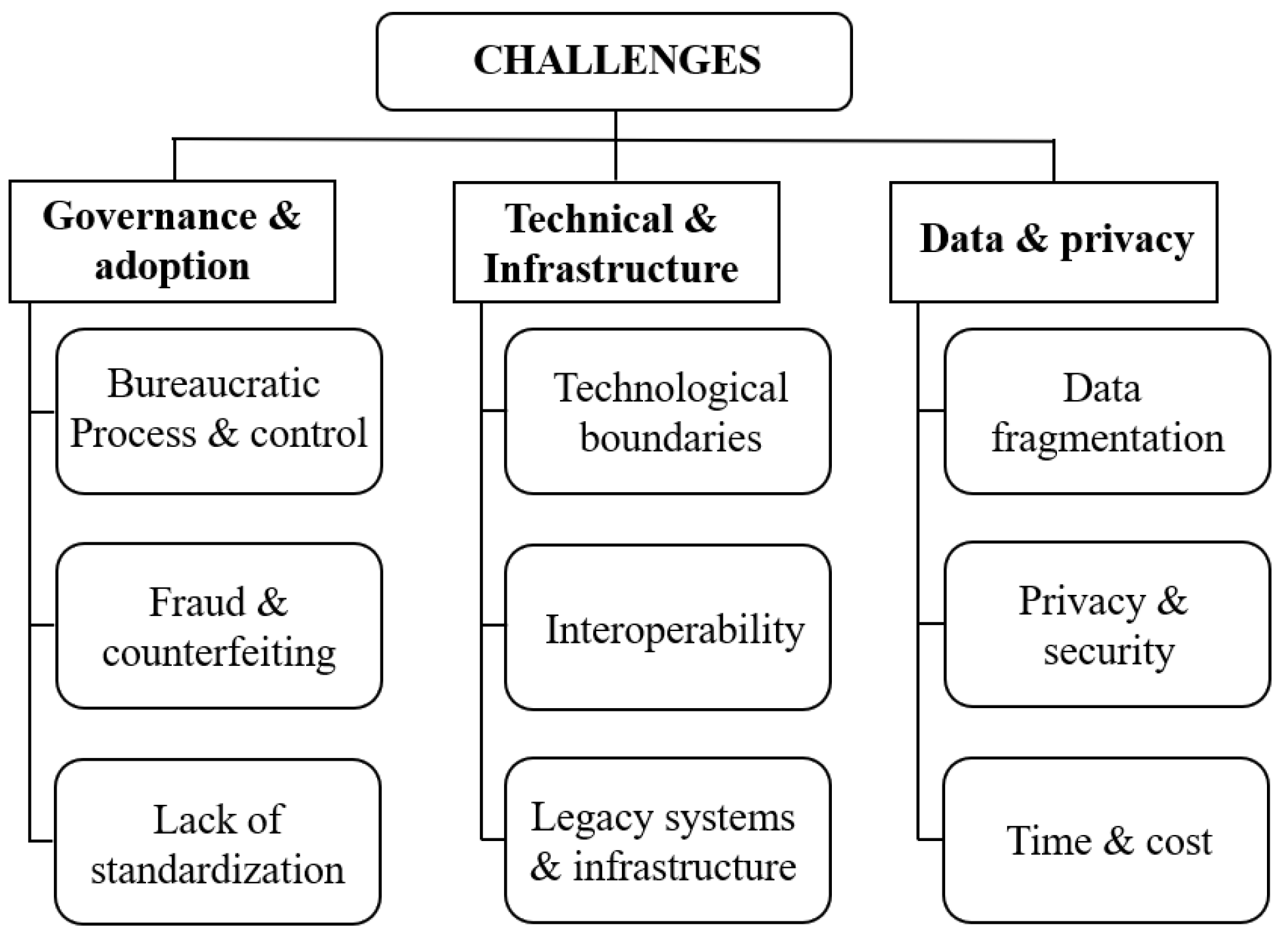 CHALLENGES

Governance & adoption

Bureaucratic Process & control

Fraud & counterfeiting

Lack of standardization

Technical & Infrastructure

Technological boundaries

Interoperability

Legacy systems & infrastructure

Data & privacy

Data fragmentation

Privacy & security

Time & cost